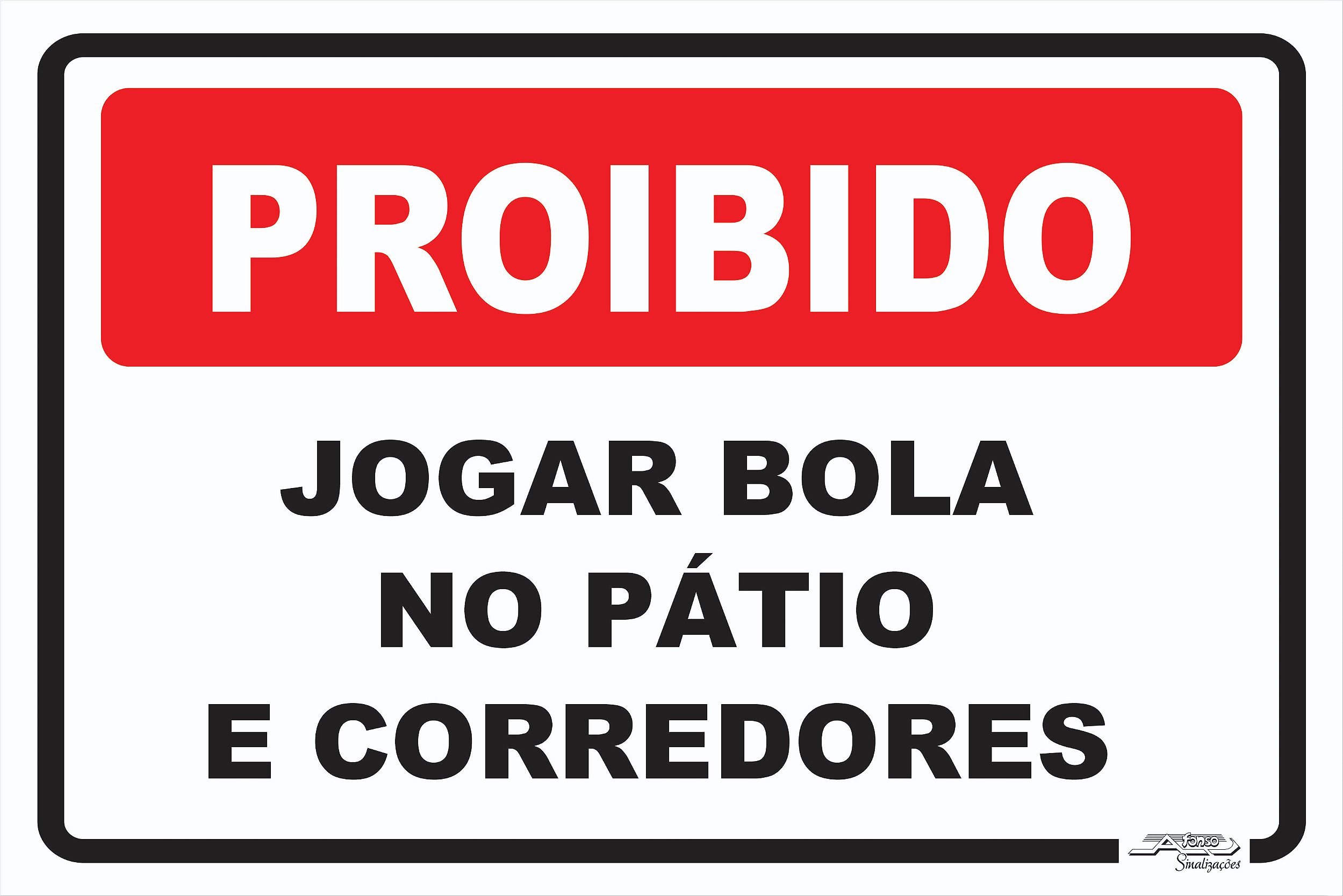 PROIBIDO

JOGAR BOLA NO PÁTIO E CORREDORES

Afonso Sinalizações